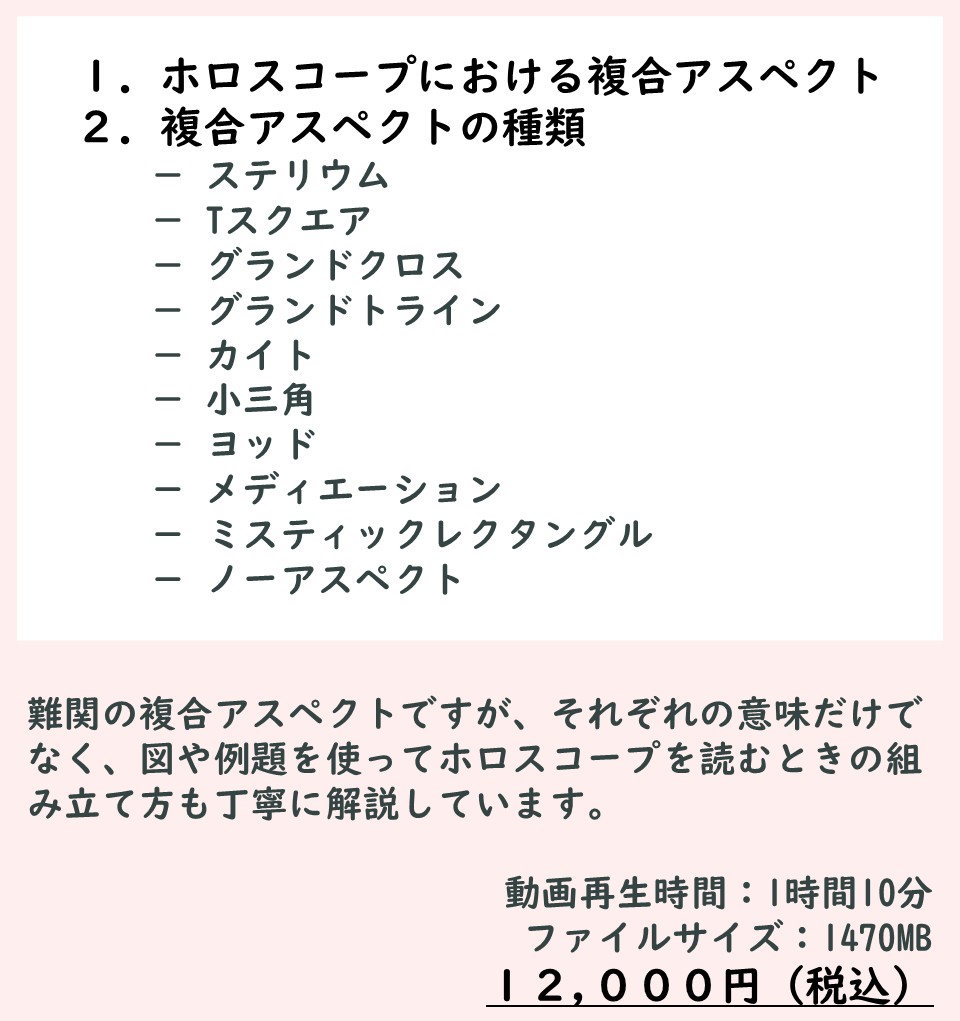 １．ホロスコープにおける複合アスペクト
２．複合アスペクトの種類
－ ステリウム
－ Tスクエア
－ グランドクロス
－ グランドトライン
－ カイト
－ 小三角
－ ヨッド
－ メディエーション
－ ミスティックレクタングル
－ ノーアスペクト

難関の複合アスペクトですが、それぞれの意味だけでなく、図や例題を使ってホロスコープを読むときの組み立て方も丁寧に解説しています。

動画再生時間：1時間10分
ファイルサイズ：1470MB
１２，０００円（税込）